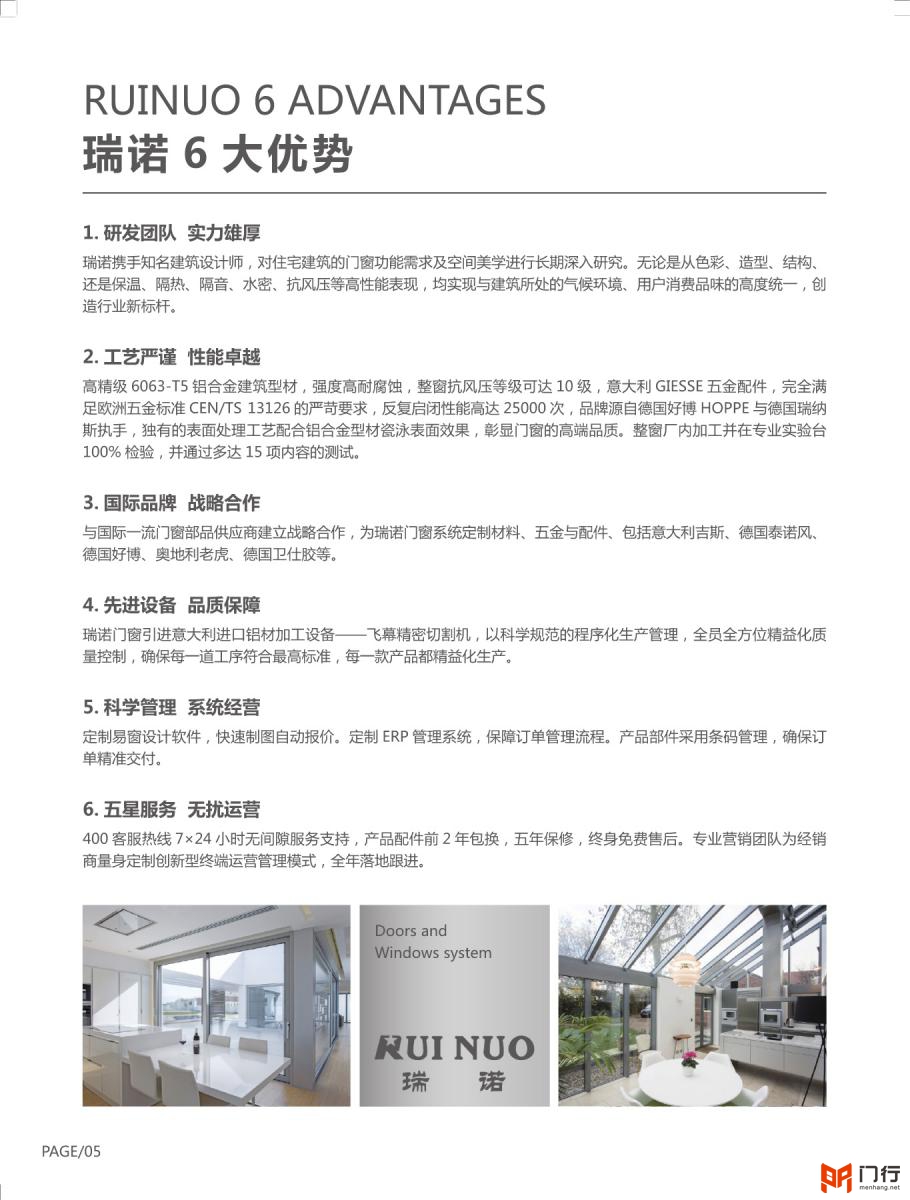 RUINUO 6 ADVANTAGES
瑞诺 6 大优势

1. 研发团队 实力雄厚
瑞诺携手知名建筑设计师，对住宅建筑的门窗功能需求及空间美学进行长期深入研究。无论是从色彩、造型、结构、还是保温、隔热、隔音、水密、抗风压等高性能表现，均实现与建筑所处的气候环境、用户消费品味的高度统一，创造行业新标杆。

2. 工艺严谨 性能卓越
高精级 6063-T5 铝合金建筑型材，强度高耐腐蚀，整窗抗风压等级可达 10 级，意大利 GIESSE 五金配件，完全满足欧洲五金标准 CEN/TS 13126 的严苛要求，反复启闭性能高达 25000 次，品牌源自德国好博 HOPPE 与德国瑞纳斯执手，独有的表面处理工艺配合铝合金型材瓷泳表面效果，彰显门窗的高端品质。整窗厂内加工并在专业实验台 100% 检验，并通过多达 15 项内容的测试。

3. 国际品牌 战略合作
与国际一流门窗部品供应商建立战略合作，为瑞诺门窗系统定制材料、五金与配件、包括意大利吉斯、德国泰诺风、德国好博、奥地利老虎、德国卫仕胶等。

4. 先进设备 品质保障
瑞诺门窗引进意大利进口铝材加工设备——飞幕精密切割机，以科学规范的程序化生产管理，全员全方位精益化质量控制，确保每一道工序符合最高标准，每一款产品都精益化生产。

5. 科学管理 系统经营
定制易窗设计软件，快速制图自动报价。定制 ERP 管理系统，保障订单管理流程。产品部件采用条码管理，确保订单精准交付。

6. 五星服务 无扰运营
400 客服热线 7×24 小时无间隙服务支持，产品配件前 2 年包换，五年保修，终身免费售后。专业营销团队为经销商量身定制创新型终端运营管理模式，全年落地跟进。

Doors and Windows system

RUI NUO
瑞 诺

PAGE/05

门行
menhang.net